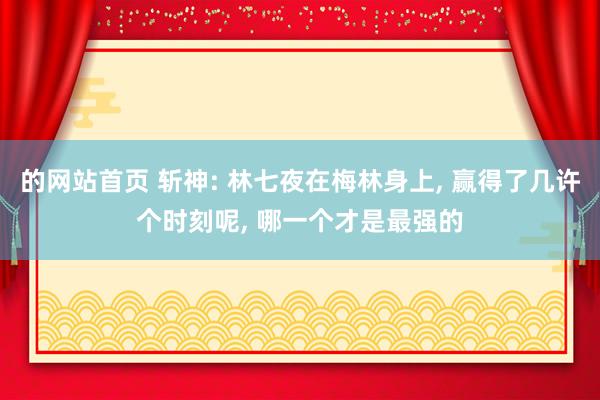 的网站首页 斩神: 林七夜在梅林身上, 赢得了几许个时刻呢, 哪一个才是最强的